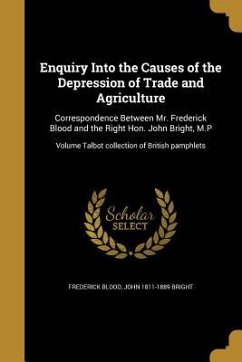 Enquiry Into the Causes of the Depression of Trade and Agriculture

Correspondence Between Mr. Frederick Blood and the Right Hon. John Bright, M.P

Volume Talbot collection of British pamphlets

Scholar SELECT

FREDERICK BLOOD, JOHN 1811-1889 BRIGHT